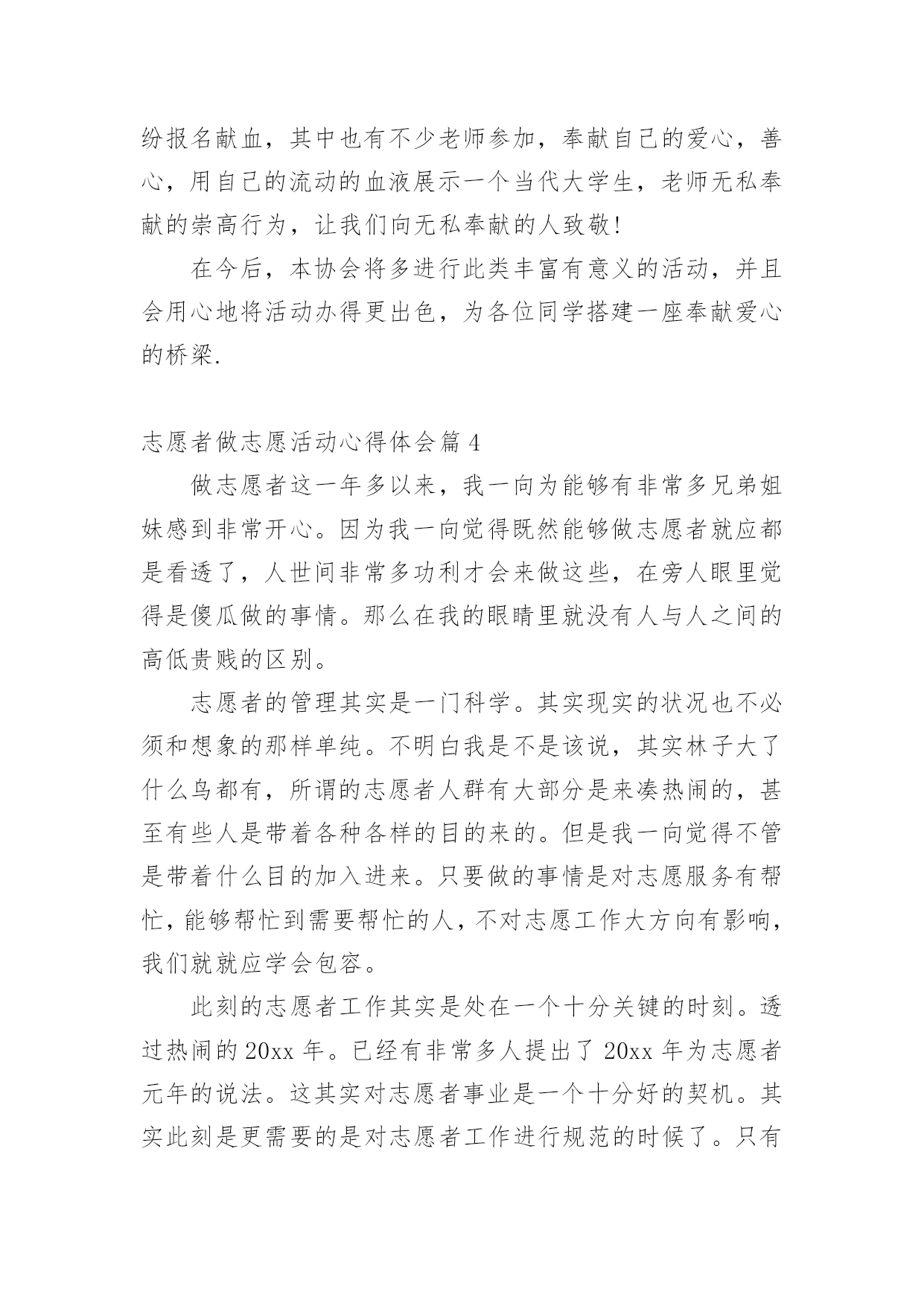 纷报名献血，其中也有不少老师参加，奉献自己的爱心，善心，用自己的流动的血液展示一个当代大学生，老师无私奉献的崇高行为，让我们向无私奉献的人致敬!

在今后，本协会将多进行此类丰富有意义的活动，并且会用心地将活动办得更出色，为各位同学搭建一座奉献爱心的桥梁.

志愿者做志愿活动心得体会篇 4

做志愿者这一年多以来，我一向为能够有非常多兄弟姐妹感到非常开心。因为我一向觉得既然能够做志愿者就应都是看透了，人世间非常多功利才会来做这些，在旁人眼里觉得是傻瓜做的事情。那么在我的眼睛里就没有人与人之间的高低贵贱的区别。

志愿者的管理其实是一门科学。其实现实的状况也不必须和想象的那样单纯。不明白我是不是该说，其实林子大了什么鸟都有，所谓的志愿者人群有大部分是来凑热闹的，甚至有些人是带着各种各样的目的来的。但是我一向觉得不管是带着什么目的加入进来。只要做的事情是对志愿服务有帮忙，能够帮忙到需要帮忙的人，不对志愿工作大方向有影响，我们就就应学会包容。

此刻的志愿者工作其实是处在一个十分关键的时刻。透过热闹的 20xx 年。已经有非常多人提出了 20xx 年为志愿者元年的说法。这其实对志愿者事业是一个十分好的契机。其实此刻是更需要的是对志愿者工作进行规范的时候了。只有